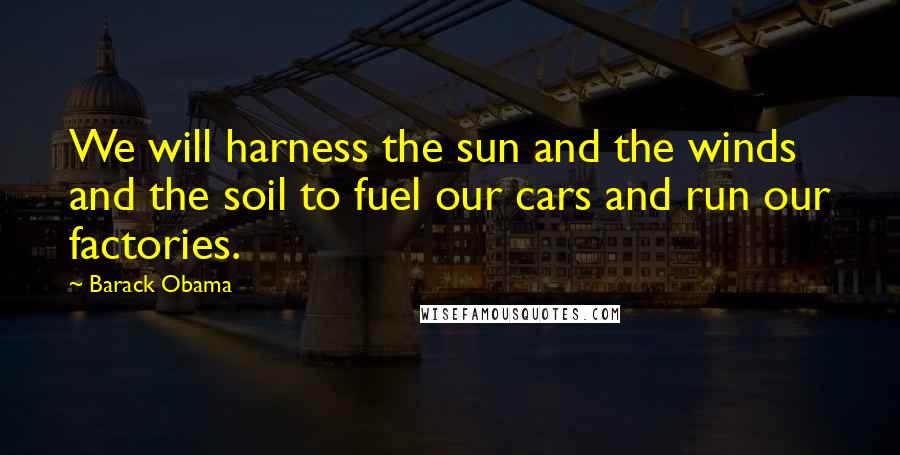 We will harness the sun and the winds and the soil to fuel our cars and run our factories.

~ Barack Obama

WISEFAMOUSQUOTES.COM